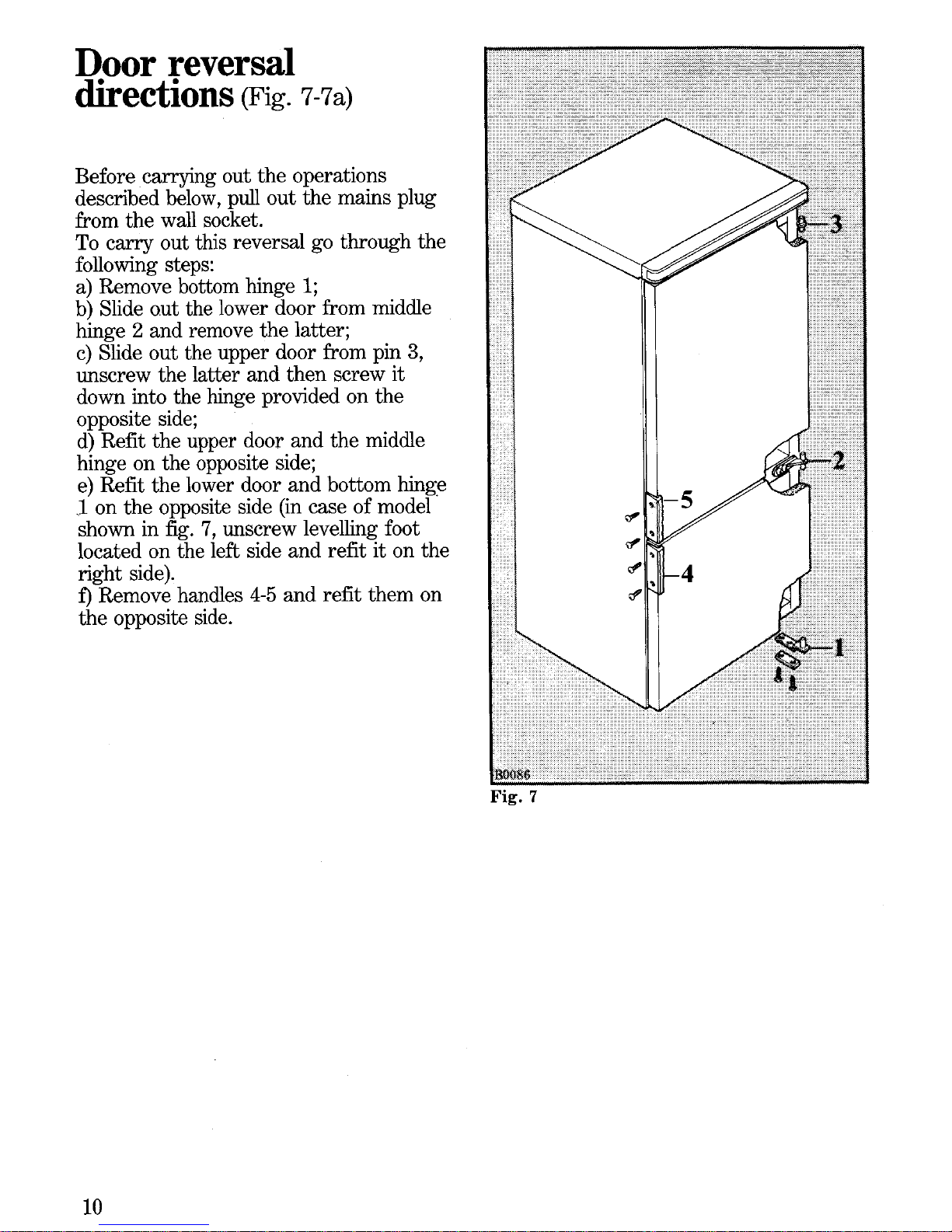 Door reversal directions (Fig. 7-7a)

Before carrying out the operations described below, pull out the mains plug from the wall socket.
To carry out this reversal go through the following steps:
a) Remove bottom hinge 1;
b) Slide out the lower door from middle hinge 2 and remove the latter;
c) Slide out the upper door from pin 3, unscrew the latter and then screw it down into the hinge provided on the opposite side;
d) Refit the upper door and the middle hinge on the opposite side;
e) Refit the lower door and bottom hinge 1 on the opposite side (in case of model shown in fig. 7, unscrew levelling foot located on the left side and refit it on the right side).
f) Remove handles 4-5 and refit them on the opposite side.

3
2
5
4
1
B0086
Fig. 7

10